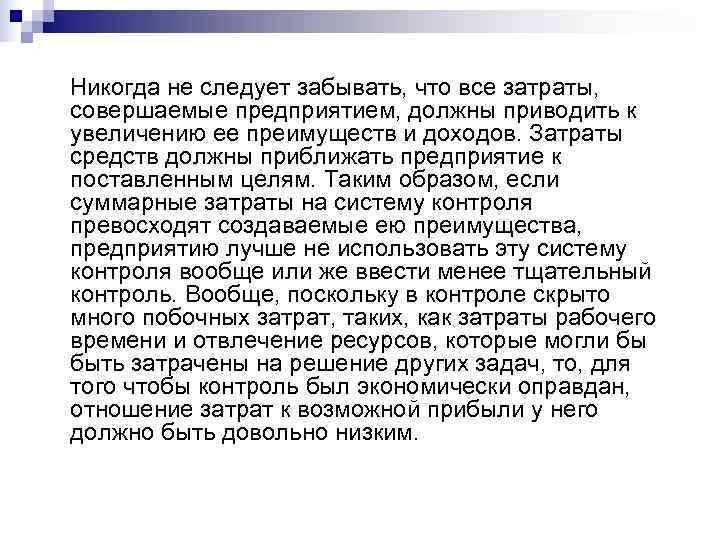 Никогда не следует забывать, что все затраты, совершаемые предприятием, должны приводить к увеличению ее преимуществ и доходов. Затраты средств должны приближать предприятие к поставленным целям. Таким образом, если суммарные затраты на систему контроля превосходят создаваемые ею преимущества, предприятию лучше не использовать эту систему контроля вообще или же ввести менее тщательный контроль. Вообще, поскольку в контроле скрыто много побочных затрат, таких, как затраты рабочего времени и отвлечение ресурсов, которые могли бы быть затрачены на решение других задач, то, для того чтобы контроль был экономически оправдан, отношение затрат к возможной прибыли у него должно быть довольно низким.